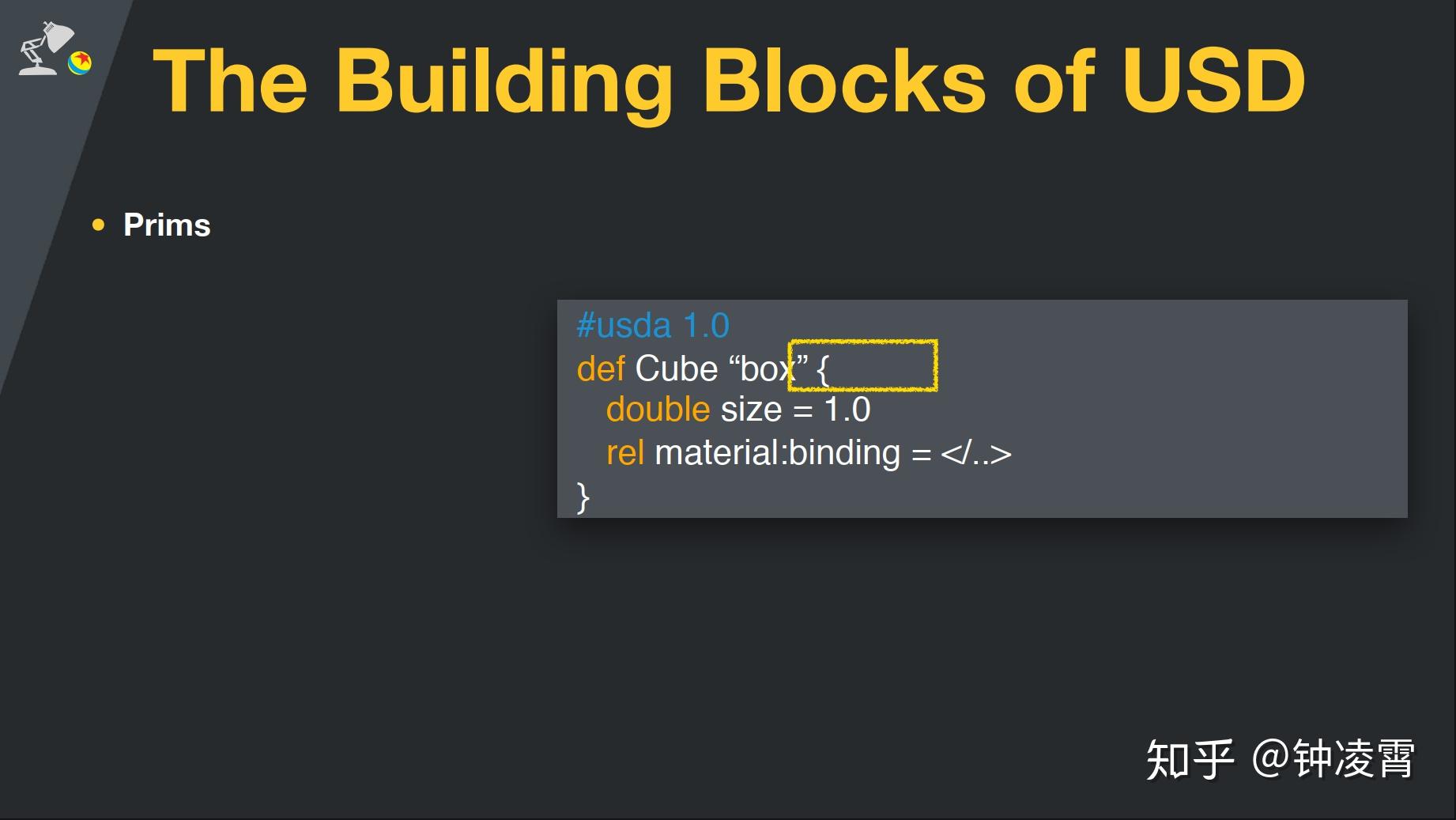 The Building Blocks of USD

• Prims

#usda 1.0
def Cube "box" {
double size = 1.0
rel material:binding = </..>
}

知乎 @钟凌霄